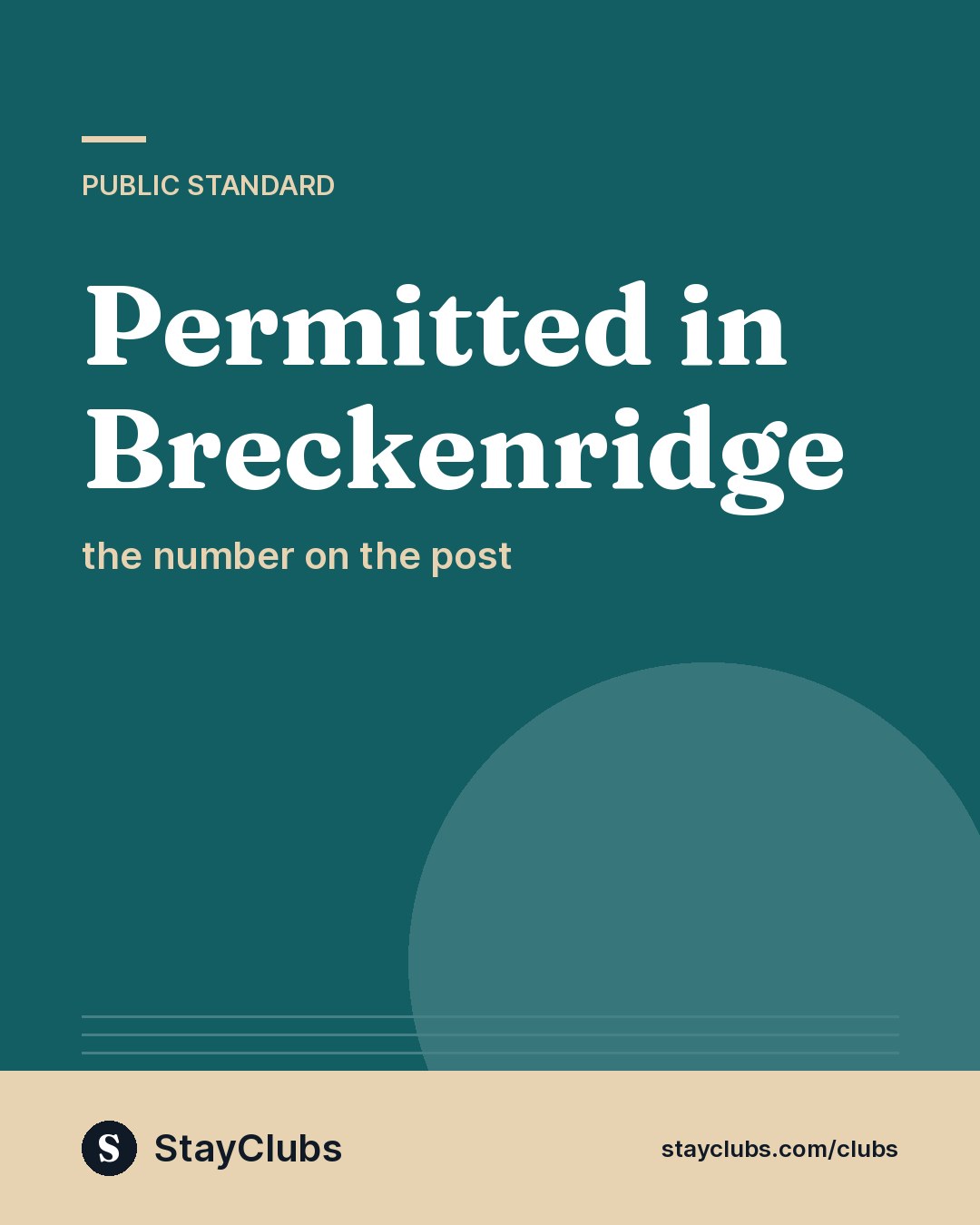 PUBLIC STANDARD

Permitted in Breckenridge

the number on the post

S StayClubs

stayclubs.com/clubs